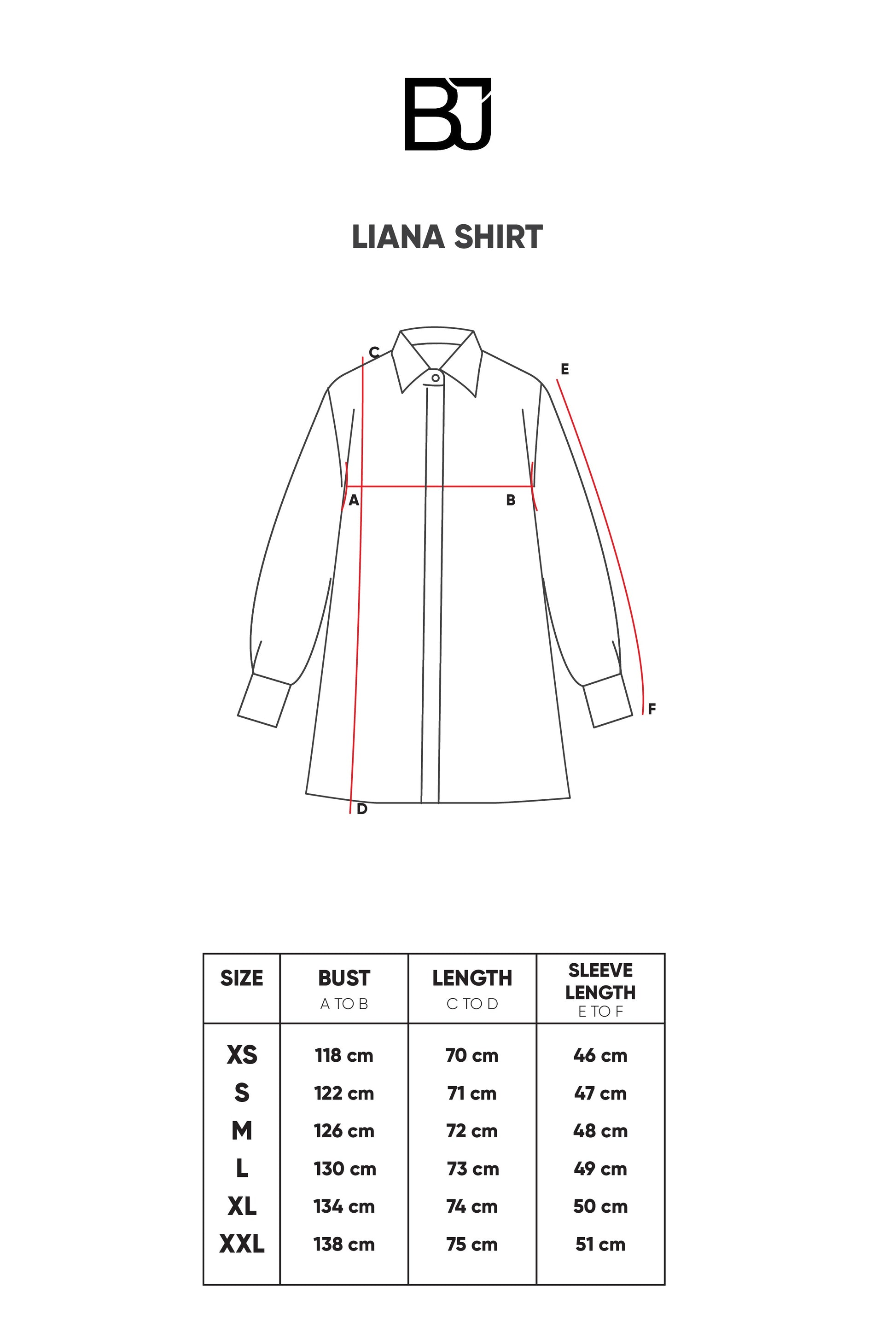 BJ

LIANA SHIRT

C
E
A
B
F
D

| SIZE | BUST A TO B | LENGTH C TO D | SLEEVE LENGTH E TO F |
|---|---|---|---|
| XS | 118 cm | 70 cm | 46 cm |
| S | 122 cm | 71 cm | 47 cm |
| M | 126 cm | 72 cm | 48 cm |
| L | 130 cm | 73 cm | 49 cm |
| XL | 134 cm | 74 cm | 50 cm |
| XXL | 138 cm | 75 cm | 51 cm |